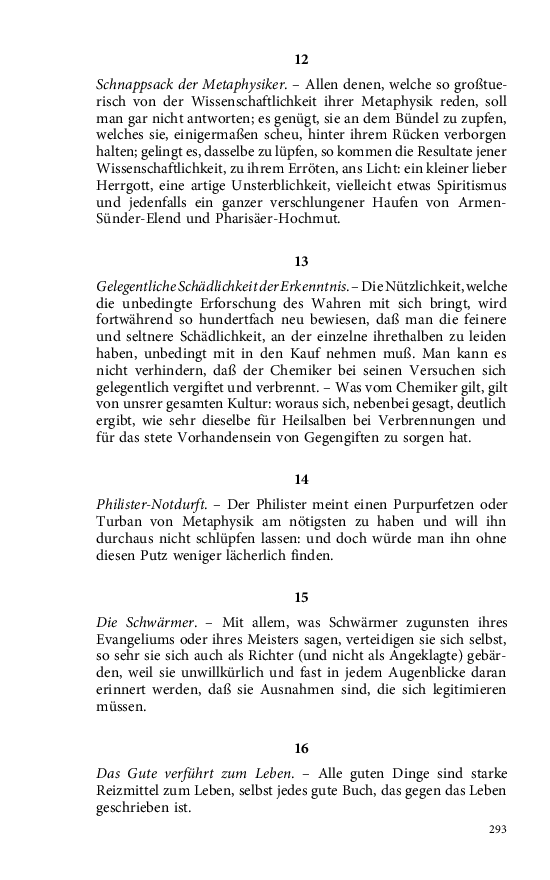 12

Schnappsack der Metaphysiker. – Allen denen, welche so großtuerisch von der Wissenschaftlichkeit ihrer Metaphysik reden, soll man gar nicht antworten; es genügt, sie an dem Bündel zu zupfen, welches sie, einigermaßen scheu, hinter ihrem Rücken verborgen halten; gelingt es, dasselbe zu lüpfen, so kommen die Resultate jener Wissenschaftlichkeit, zu ihrem Erröten, ans Licht: ein kleiner lieber Herrgott, eine artige Unsterblichkeit, vielleicht etwas Spiritismus und jedenfalls ein ganzer verschlungener Haufen von Armen-Sünder-Elend und Pharisäer-Hochmut.

13

Gelegentliche Schädlichkeit der Erkenntnis. – Die Nützlichkeit, welche die unbedingte Erforschung des Wahren mit sich bringt, wird fortwährend so hundertfach neu bewiesen, daß man die feinere und seltnere Schädlichkeit, an der einzelne ihrethalben zu leiden haben, unbedingt mit in den Kauf nehmen muß. Man kann es nicht verhindern, daß der Chemiker bei seinen Versuchen sich gelegentlich vergiftet und verbrennt. – Was vom Chemiker gilt, gilt von unsrer gesamten Kultur: woraus sich, nebenbei gesagt, deutlich ergibt, wie sehr dieselbe für Heilsalben bei Verbrennungen und für das stete Vorhandensein von Gegengiften zu sorgen hat.

14

Philister-Notdurft. – Der Philister meint einen Purpurfetzen oder Turban von Metaphysik am nötigsten zu haben und will ihn durchaus nicht schlüpfen lassen: und doch würde man ihn ohne diesen Putz weniger lächerlich finden.

15

Die Schwärmer. – Mit allem, was Schwärmer zugunsten ihres Evangeliums oder ihres Meisters sagen, verteidigen sie sich selbst, so sehr sie sich auch als Richter (und nicht als Angeklagte) gebärden, weil sie unwillkürlich und fast in jedem Augenblicke daran erinnert werden, daß sie Ausnahmen sind, die sich legitimieren müssen.

16

Das Gute verführt zum Leben. – Alle guten Dinge sind starke Reizmittel zum Leben, selbst jedes gute Buch, das gegen das Leben geschrieben ist.

293